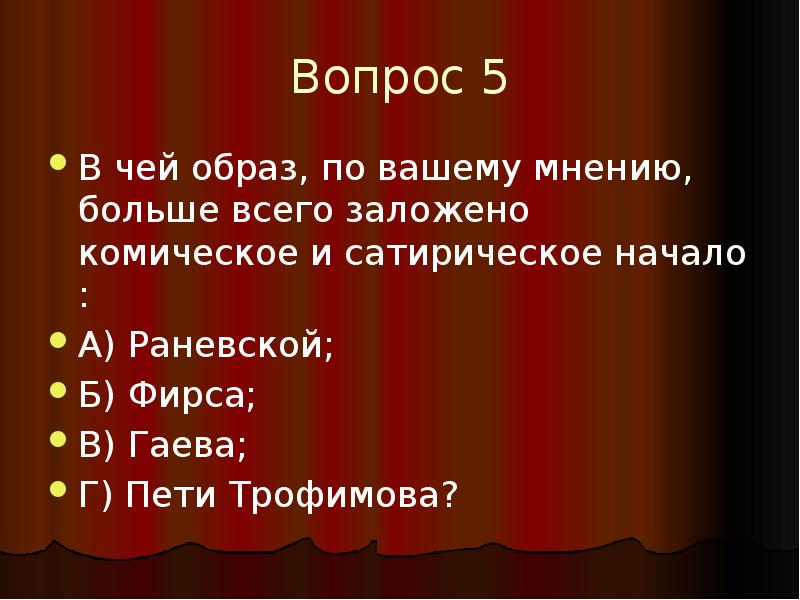 Вопрос 5

В чей образ, по вашему мнению, больше всего заложено комическое и сатирическое начало :

А) Раневской;

Б) Фирса;

В) Гаева;

Г) Пети Трофимова?